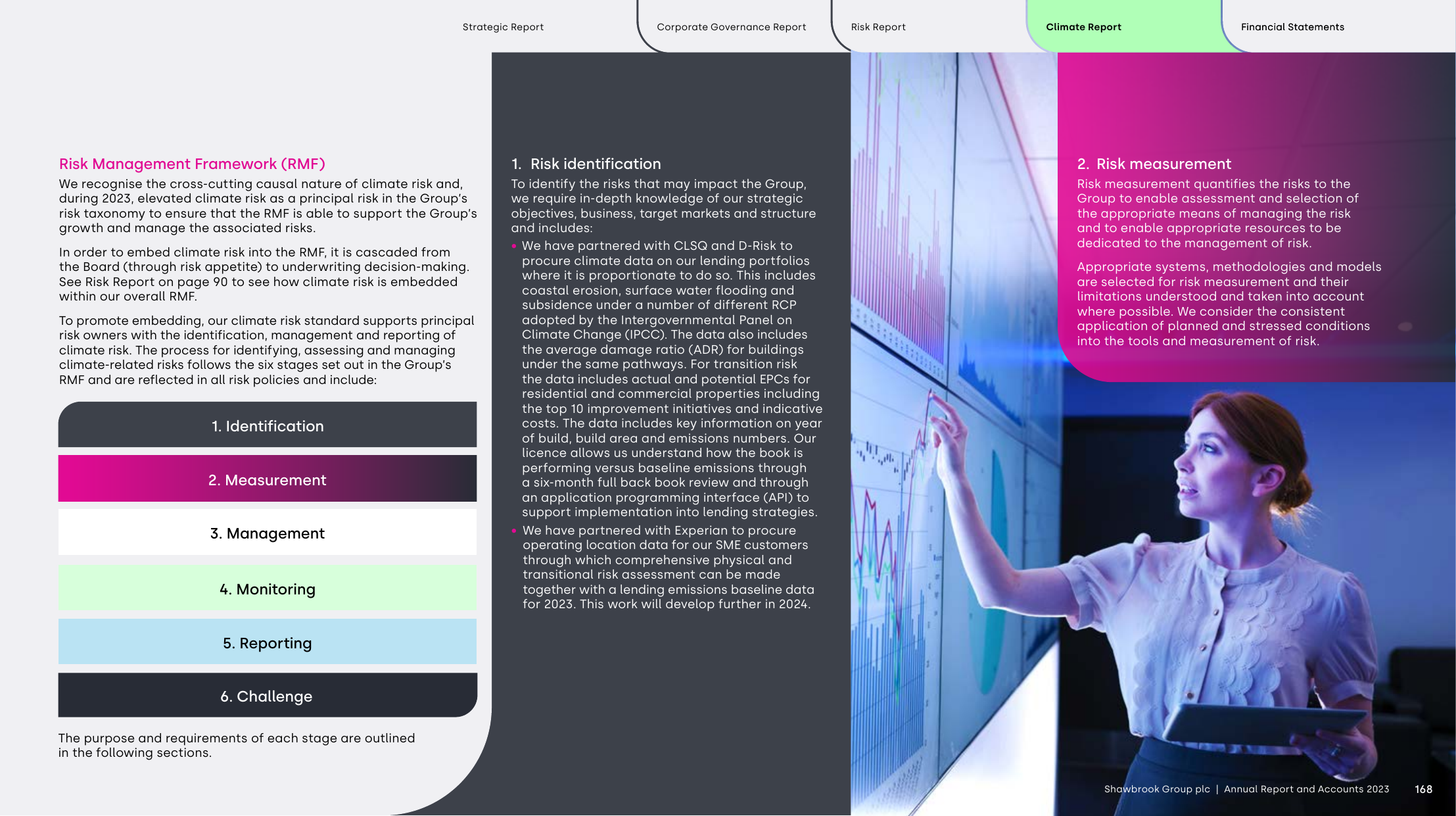 Strategic Report Corporate Governance Report Risk Report Climate Report Financial Statements

Risk Management Framework (RMF)

We recognise the cross-cutting causal nature of climate risk and, during 2023, elevated climate risk as a principal risk in the Group's risk taxonomy to ensure that the RMF is able to support the Group's growth and manage the associated risks.

In order to embed climate risk into the RMF, it is cascaded from the Board (through risk appetite) to underwriting decision-making. See Risk Report on page 90 to see how climate risk is embedded within our overall RMF.

To promote embedding, our climate risk standard supports principal risk owners with the identification, management and reporting of climate risk. The process for identifying, assessing and managing climate-related risks follows the six stages set out in the Group's RMF and are reflected in all risk policies and include:

1. Identification

2. Measurement

3. Management

4. Monitoring

5. Reporting

6. Challenge

The purpose and requirements of each stage are outlined in the following sections.

1. Risk identification

To identify the risks that may impact the Group, we require in-depth knowledge of our strategic objectives, business, target markets and structure and includes:

• We have partnered with CLSQ and D-Risk to procure climate data on our lending portfolios where it is proportionate to do so. This includes coastal erosion, surface water flooding and subsidence under a number of different RCP adopted by the Intergovernmental Panel on Climate Change (IPCC). The data also includes the average damage ratio (ADR) for buildings under the same pathways. For transition risk the data includes actual and potential EPCs for residential and commercial properties including the top 10 improvement initiatives and indicative costs. The data includes key information on year of build, build area and emissions numbers. Our licence allows us understand how the book is performing versus baseline emissions through a six-month full back book review and through an application programming interface (API) to support implementation into lending strategies.

• We have partnered with Experian to procure operating location data for our SME customers through which comprehensive physical and transitional risk assessment can be made together with a lending emissions baseline data for 2023. This work will develop further in 2024.

2. Risk measurement

Risk measurement quantifies the risks to the Group to enable assessment and selection of the appropriate means of managing the risk and to enable appropriate resources to be dedicated to the management of risk.

Appropriate systems, methodologies and models are selected for risk measurement and their limitations understood and taken into account where possible. We consider the consistent application of planned and stressed conditions into the tools and measurement of risk.

Shawbrook Group plc | Annual Report and Accounts 2023 168